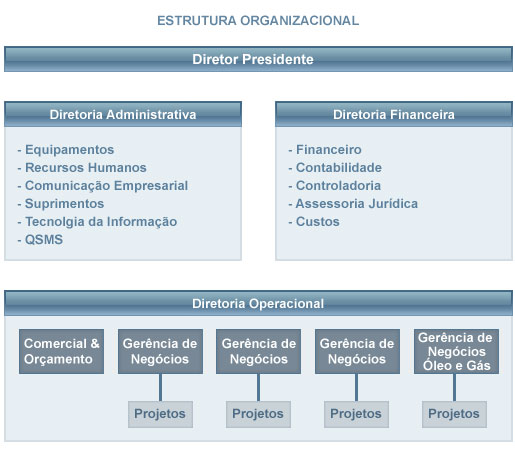 ESTRUTURA ORGANIZACIONAL

Diretor Presidente

Diretoria Administrativa

- Equipamentos
- Recursos Humanos
- Comunicação Empresarial
- Suprimentos
- Tecnolgia da Informação
- QSMS

Diretoria Financeira

- Financeiro
- Contabilidade
- Controladoria
- Assessoria Jurídica
- Custos

Diretoria Operacional

Comercial & Orçamento

Gerência de Negócios

Projetos

Gerência de Negócios

Projetos

Gerência de Negócios

Projetos

Gerência de Negócios Óleo e Gás

Projetos